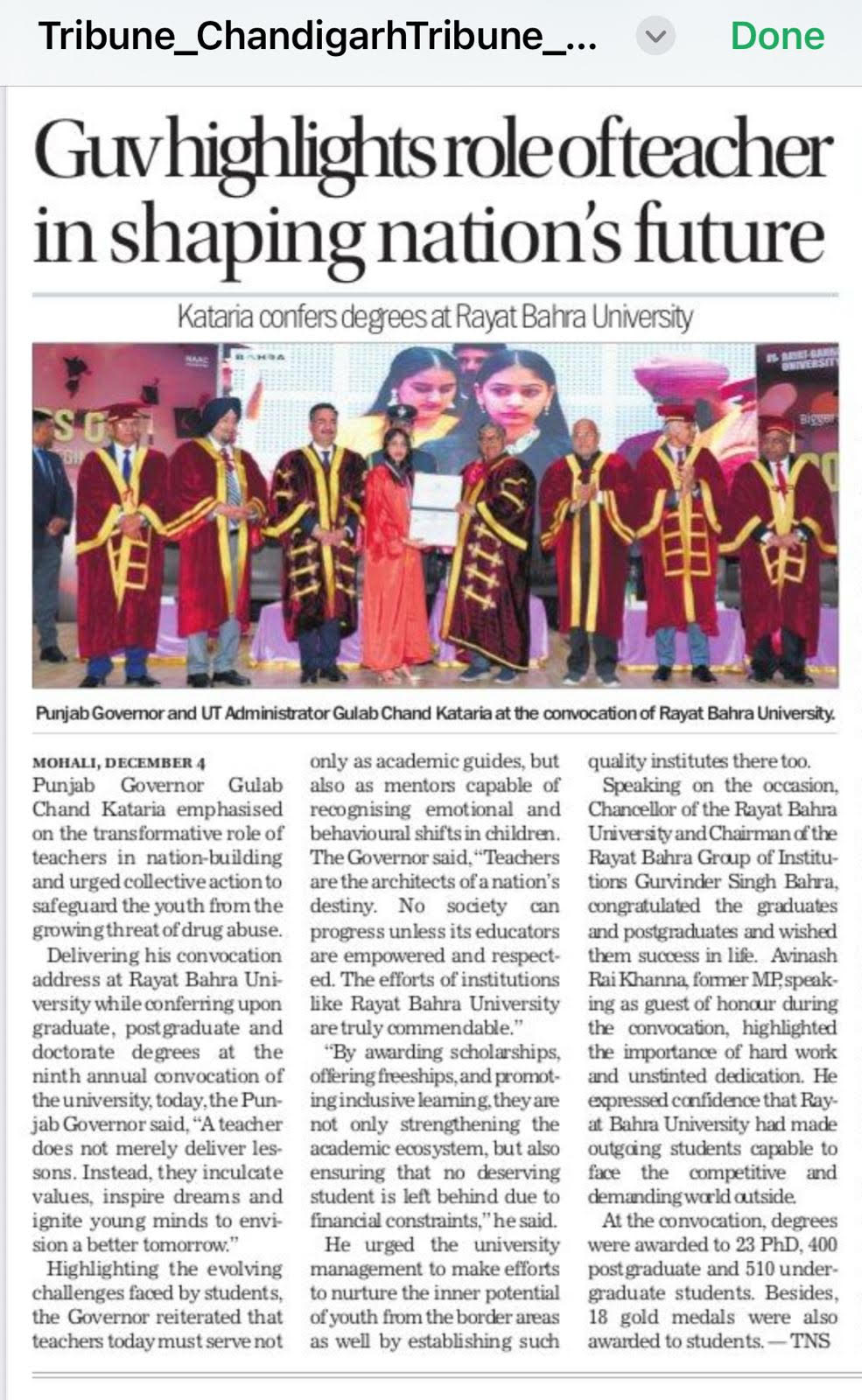 Tribune_ChandigarhTribune_...

Done

Guv highlights role of teacher in shaping nation's future

Kataria confers degrees at Rayat Bahra University

Punjab Governor and UT Administrator Gulab Chand Kataria at the convocation of Rayat Bahra University.

MOHALI, DECEMBER 4
Punjab Governor Gulab Chand Kataria emphasised on the transformative role of teachers in nation-building and urged collective action to safeguard the youth from the growing threat of drug abuse.

Delivering his convocation address at Rayat Bahra University while conferring upon graduate, postgraduate and doctorate degrees at the ninth annual convocation of the university, today, the Punjab Governor said, "A teacher does not merely deliver lessons. Instead, they inculcate values, inspire dreams and ignite young minds to envision a better tomorrow."

Highlighting the evolving challenges faced by students, the Governor reiterated that teachers today must serve not only as academic guides, but also as mentors capable of recognising emotional and behavioural shifts in children. The Governor said, "Teachers are the architects of a nation's destiny. No society can progress unless its educators are empowered and respected. The efforts of institutions like Rayat Bahra University are truly commendable."

"By awarding scholarships, offering freeships, and promoting inclusive learning, they are not only strengthening the academic ecosystem, but also ensuring that no deserving student is left behind due to financial constraints," he said.

He urged the university management to make efforts to nurture the inner potential of youth from the border areas as well by establishing such quality institutes there too.

Speaking on the occasion, Chancellor of the Rayat Bahra University and Chairman of the Rayat Bahra Group of Institutions Gurvinder Singh Bahra, congratulated the graduates and postgraduates and wished them success in life. Avinash Rai Khanna, former MP, speaking as guest of honour during the convocation, highlighted the importance of hard work and unstinted dedication. He expressed confidence that Rayat Bahra University had made outgoing students capable to face the competitive and demanding world outside.

At the convocation, degrees were awarded to 23 PhD, 400 postgraduate and 510 undergraduate students. Besides, 18 gold medals were also awarded to students. — TNS